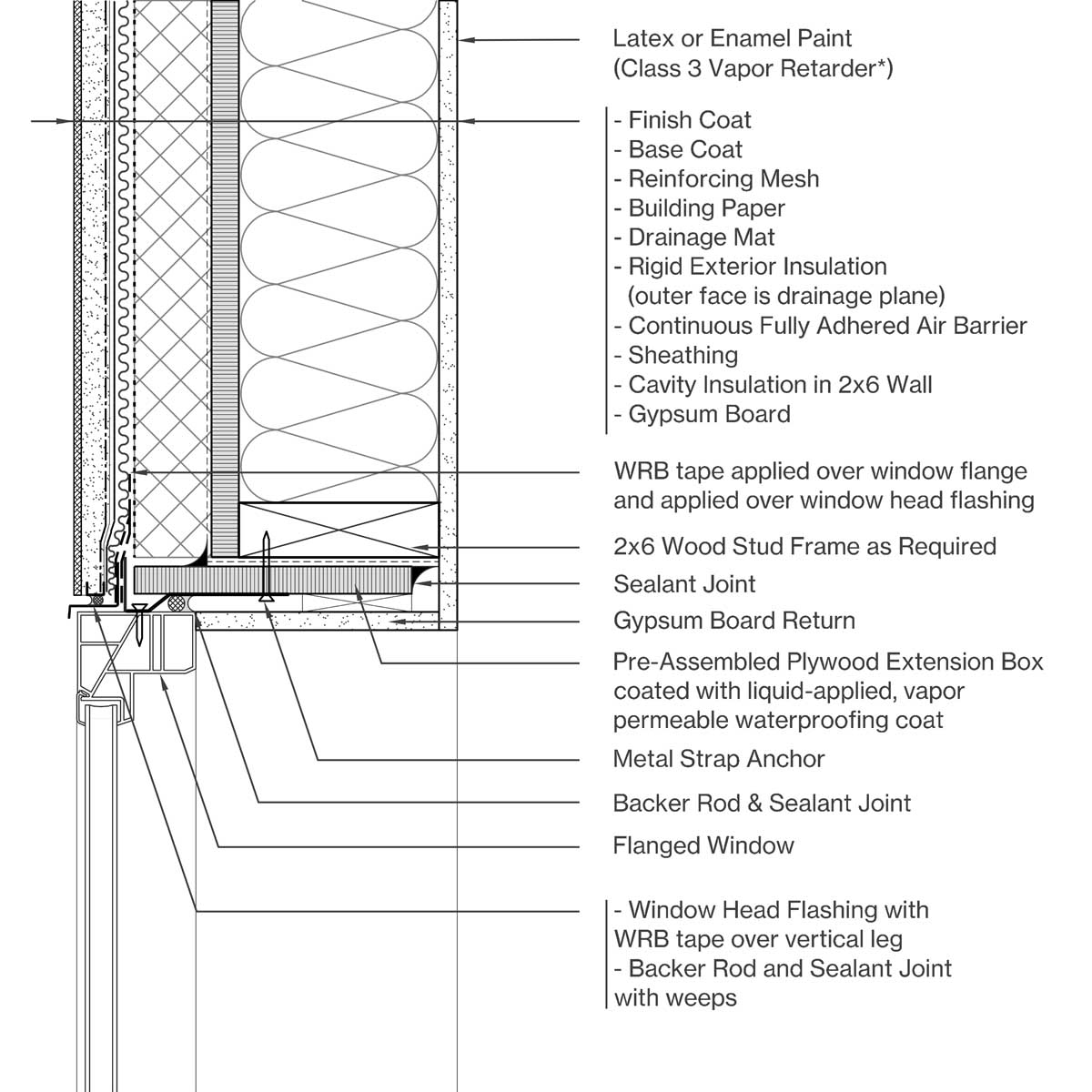 Latex or Enamel Paint
(Class 3 Vapor Retarder*)

- Finish Coat
- Base Coat
- Reinforcing Mesh
- Building Paper
- Drainage Mat
- Rigid Exterior Insulation
(outer face is drainage plane)
- Continuous Fully Adhered Air Barrier
- Sheathing
- Cavity Insulation in 2x6 Wall
- Gypsum Board

WRB tape applied over window flange and applied over window head flashing

2x6 Wood Stud Frame as Required

Sealant Joint

Gypsum Board Return

Pre-Assembled Plywood Extension Box coated with liquid-applied, vapor permeable waterproofing coat

Metal Strap Anchor

Backer Rod & Sealant Joint

Flanged Window

- Window Head Flashing with WRB tape over vertical leg
- Backer Rod and Sealant Joint with weeps